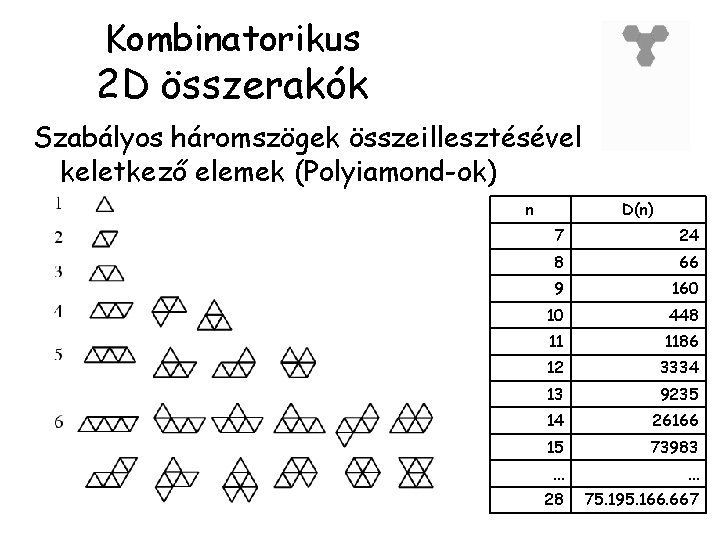 Kombinatorikus
2D összerakók

Szabályos háromszögek összeillesztésével keletkező elemek (Polyiamond-ok)

1
2
3
4
5
6

| n | D(n) |
|---|---|
| 7 | 24 |
| 8 | 66 |
| 9 | 160 |
| 10 | 448 |
| 11 | 1186 |
| 12 | 3334 |
| 13 | 9235 |
| 14 | 26166 |
| 15 | 73983 |
| ... | ... |
| 28 | 75.195.166.667 |